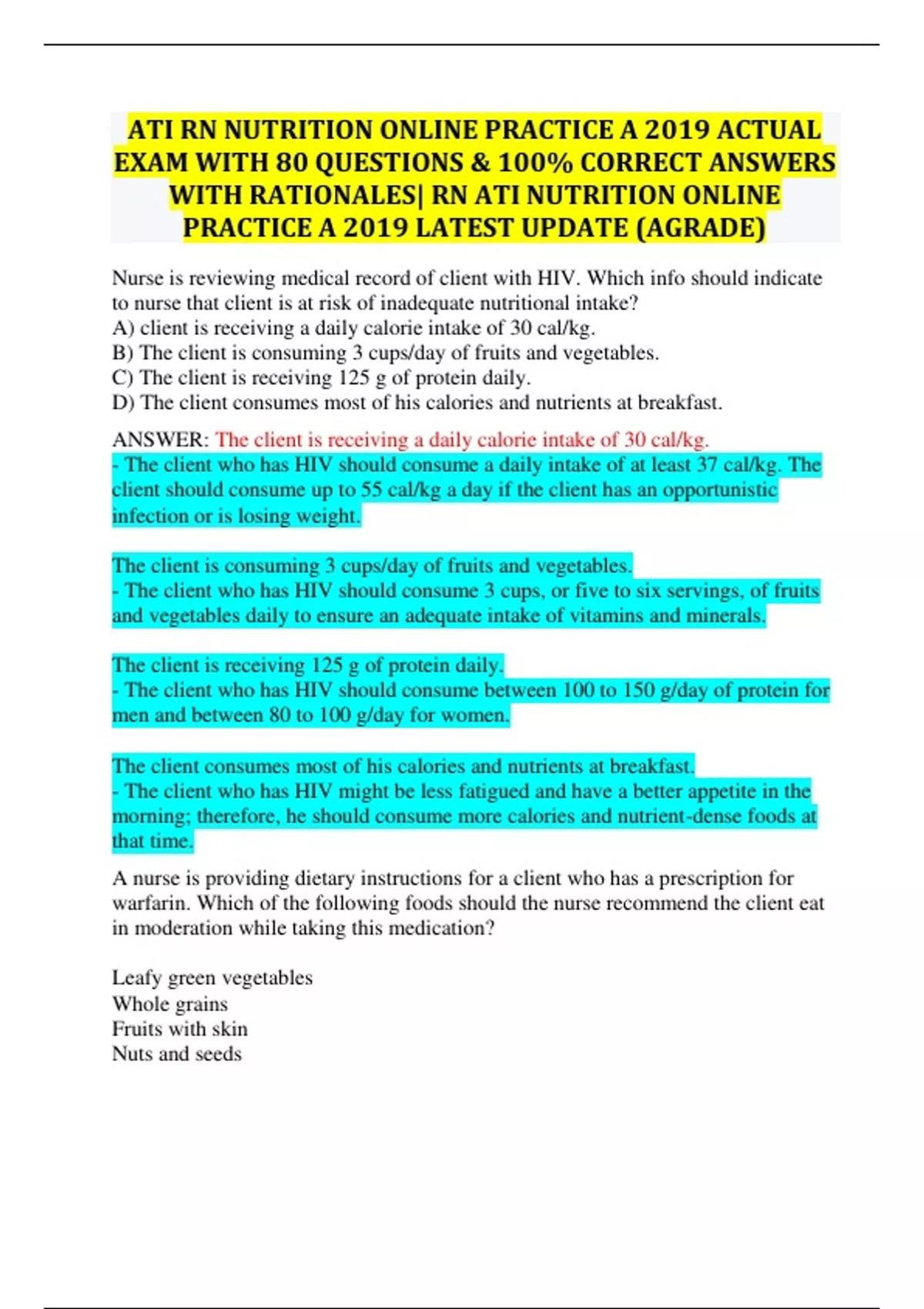 ATI RN NUTRITION ONLINE PRACTICE A 2019 ACTUAL EXAM WITH 80 QUESTIONS & 100% CORRECT ANSWERS WITH RATIONALES| RN ATI NUTRITION ONLINE PRACTICE A 2019 LATEST UPDATE (AGRADE)

Nurse is reviewing medical record of client with HIV. Which info should indicate to nurse that client is at risk of inadequate nutritional intake?
A) client is receiving a daily calorie intake of 30 cal/kg.
B) The client is consuming 3 cups/day of fruits and vegetables.
C) The client is receiving 125 g of protein daily.
D) The client consumes most of his calories and nutrients at breakfast.

ANSWER: The client is receiving a daily calorie intake of 30 cal/kg.
- The client who has HIV should consume a daily intake of at least 37 cal/kg. The client should consume up to 55 cal/kg a day if the client has an opportunistic infection or is losing weight.

The client is consuming 3 cups/day of fruits and vegetables.
- The client who has HIV should consume 3 cups, or five to six servings, of fruits and vegetables daily to ensure an adequate intake of vitamins and minerals.

The client is receiving 125 g of protein daily.
- The client who has HIV should consume between 100 to 150 g/day of protein for men and between 80 to 100 g/day for women.

The client consumes most of his calories and nutrients at breakfast.
- The client who has HIV might be less fatigued and have a better appetite in the morning; therefore, he should consume more calories and nutrient-dense foods at that time.

A nurse is providing dietary instructions for a client who has a prescription for warfarin. Which of the following foods should the nurse recommend the client eat in moderation while taking this medication?

Leafy green vegetables
Whole grains
Fruits with skin
Nuts and seeds